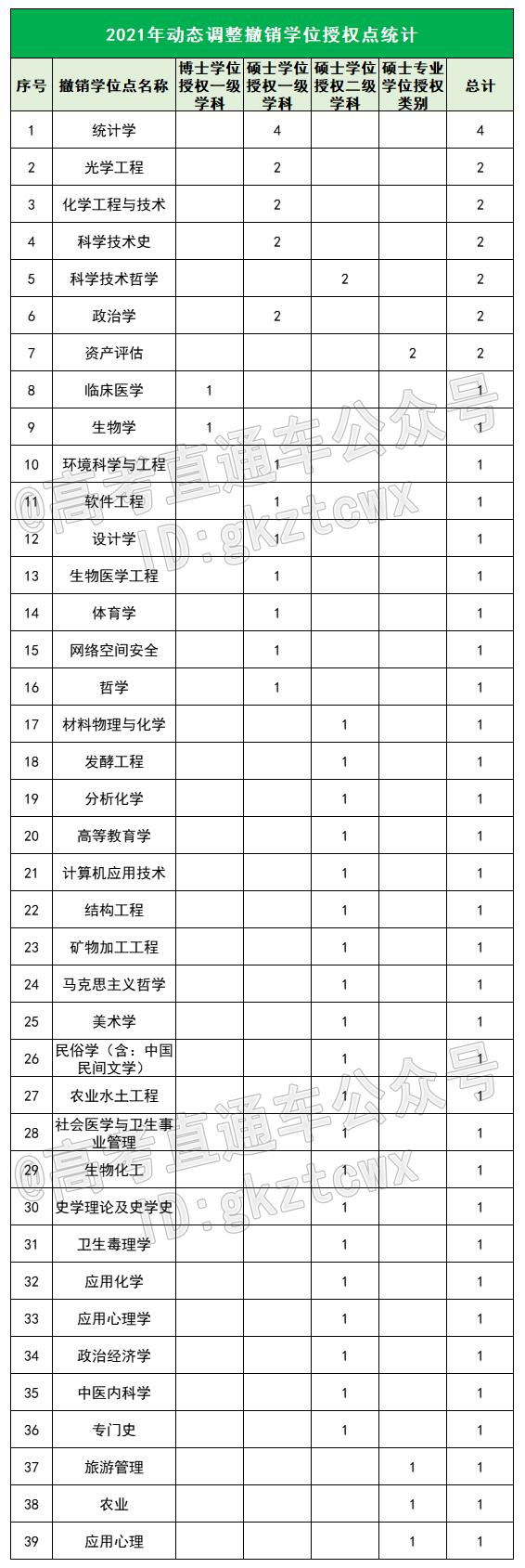 2021年动态调整撤销学位授权点统计

| 序号 | 撤销学位点名称 | 博士学位授权一级学科 | 硕士学位授权一级学科 | 硕士学位授权二级学科 | 硕士专业学位授权类别 | 总计 |
|---|---|---|---|---|---|---|
| 1 | 统计学 | | 4 | | | 4 |
| 2 | 光学工程 | | 2 | | | 2 |
| 3 | 化学工程与技术 | | 2 | | | 2 |
| 4 | 科学技术史 | | 2 | | | 2 |
| 5 | 科学技术哲学 | | | 2 | | 2 |
| 6 | 政治学 | | 2 | | | 2 |
| 7 | 资产评估 | | | | 2 | 2 |
| 8 | 临床医学 | 1 | | | | 1 |
| 9 | 生物学 | 1 | | | | 1 |
| 10 | 环境科学与工程 | | 1 | | | 1 |
| 11 | 软件工程 | | 1 | | | 1 |
| 12 | 设计学 | | 1 | | | 1 |
| 13 | 生物医学工程 | | 1 | | | 1 |
| 14 | 体育学 | | 1 | | | 1 |
| 15 | 网络空间安全 | | 1 | | | 1 |
| 16 | 哲学 | | 1 | | | 1 |
| 17 | 材料物理与化学 | | | 1 | | 1 |
| 18 | 发酵工程 | | | 1 | | 1 |
| 19 | 分析化学 | | | 1 | | 1 |
| 20 | 高等教育学 | | | 1 | | 1 |
| 21 | 计算机应用技术 | | | 1 | | 1 |
| 22 | 结构工程 | | | 1 | | 1 |
| 23 | 矿物加工工程 | | | 1 | | 1 |
| 24 | 马克思主义哲学 | | | 1 | | 1 |
| 25 | 美术学 | | | 1 | | 1 |
| 26 | 民俗学（含：中国民间文学） | | | 1 | | 1 |
| 27 | 农业水土工程 | | | 1 | | 1 |
| 28 | 社会医学与卫生事业管理 | | | 1 | | 1 |
| 29 | 生物化工 | | | 1 | | 1 |
| 30 | 史学理论及史学史 | | | 1 | | 1 |
| 31 | 卫生毒理学 | | | 1 | | 1 |
| 32 | 应用化学 | | | 1 | | 1 |
| 33 | 应用心理学 | | | 1 | | 1 |
| 34 | 政治经济学 | | | 1 | | 1 |
| 35 | 中医内科学 | | | 1 | | 1 |
| 36 | 专门史 | | | 1 | | 1 |
| 37 | 旅游管理 | | | | 1 | 1 |
| 38 | 农业 | | | | 1 | 1 |
| 39 | 应用心理 | | | | 1 | 1 |

@高考直通车公众号 ID:gkztcwx
@高考直通车公众号 ID:gkztcwx